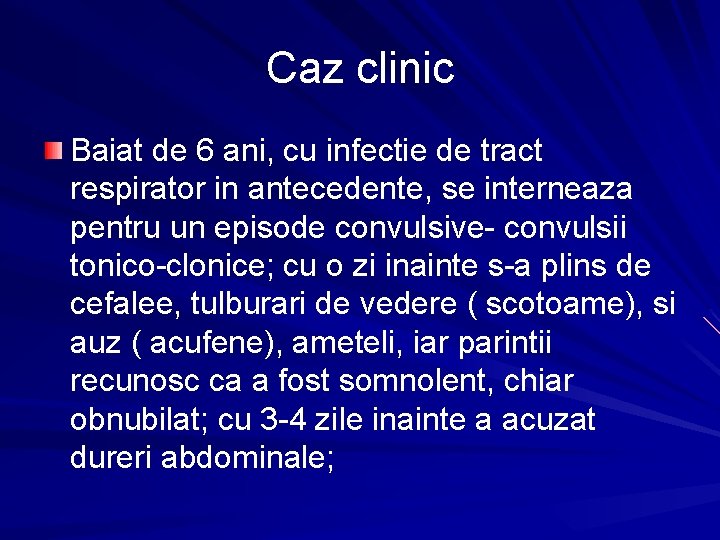 Caz clinic

• Baiat de 6 ani, cu infectie de tract respirator in antecedente, se interneaza pentru un episode convulsive- convulsii tonico-clonice; cu o zi inainte s-a plins de cefalee, tulburari de vedere ( scotoame), si auz ( acufene), ameteli, iar parintii recunosc ca a fost somnolent, chiar obnubilat; cu 3-4 zile inainte a acuzat dureri abdominale;